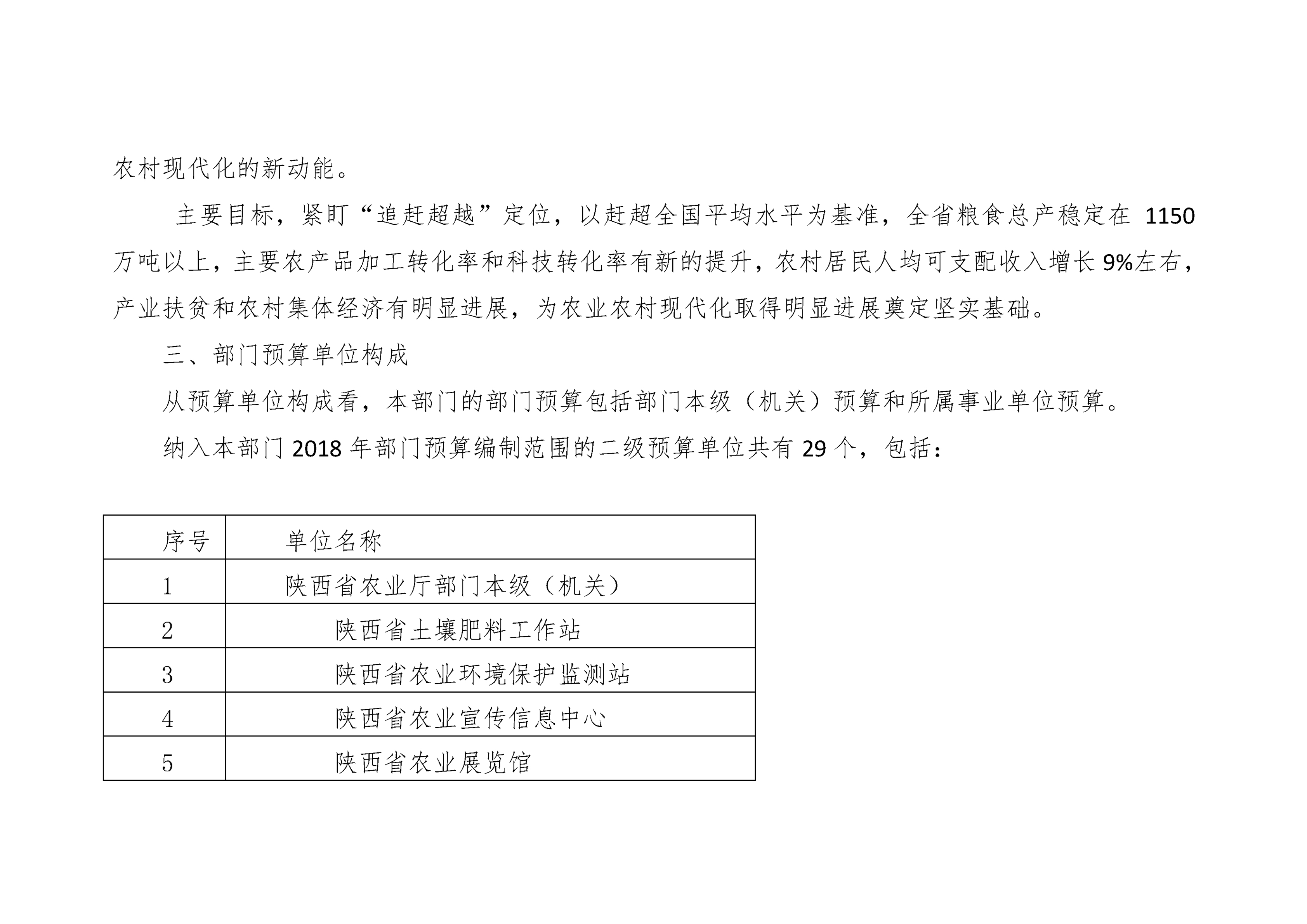 农村现代化的新动能。

主要目标，紧盯“追赶超越”定位，以赶超全国平均水平为基准，全省粮食总产稳定在 1150 万吨以上，主要农产品加工转化率和科技转化率有新的提升，农村居民人均可支配收入增长 9%左右，产业扶贫和农村集体经济有明显进展，为农业农村现代化取得明显进展奠定坚实基础。

三、部门预算单位构成

从预算单位构成看，本部门的部门预算包括部门本级（机关）预算和所属事业单位预算。

纳入本部门 2018 年部门预算编制范围的二级预算单位共有 29 个，包括：

| 序号 | 单位名称 |
|---|---|
| 1 | 陕西省农业厅部门本级（机关） |
| 2 | 陕西省土壤肥料工作站 |
| 3 | 陕西省农业环境保护监测站 |
| 4 | 陕西省农业宣传信息中心 |
| 5 | 陕西省农业展览馆 |